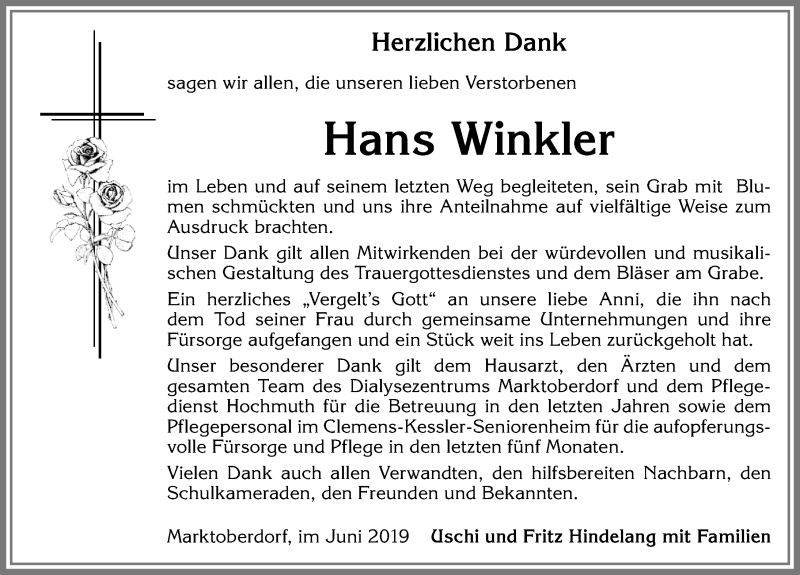 Herzlichen Dank

sagen wir allen, die unseren lieben Verstorbenen

Hans Winkler

im Leben und auf seinem letzten Weg begleiteten, sein Grab mit Blumen schmückten und uns ihre Anteilnahme auf vielfältige Weise zum Ausdruck brachten.

Unser Dank gilt allen Mitwirkenden bei der würdevollen und musikalischen Gestaltung des Trauergottesdienstes und dem Bläser am Grabe.

Ein herzliches „Vergelt's Gott" an unsere liebe Anni, die ihn nach dem Tod seiner Frau durch gemeinsame Unternehmungen und ihre Fürsorge aufgefangen und ein Stück weit ins Leben zurückgeholt hat.

Unser besonderer Dank gilt dem Hausarzt, den Ärzten und dem gesamten Team des Dialysezentrums Marktoberdorf und dem Pflegedienst Hochmuth für die Betreuung in den letzten Jahren sowie dem Pflegepersonal im Clemens-Kessler-Seniorenheim für die aufopferungsvolle Fürsorge und Pflege in den letzten fünf Monaten.

Vielen Dank auch allen Verwandten, den hilfsbereiten Nachbarn, den Schulkameraden, den Freunden und Bekannten.

Marktoberdorf, im Juni 2019 Uschi und Fritz Hindelang mit Familien